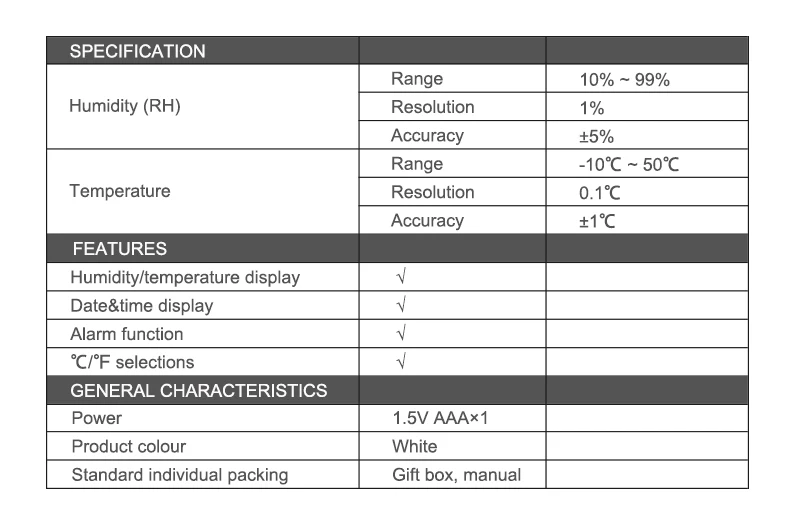 | SPECIFICATION | | |
|---|---|---|
| Humidity (RH) | Range | 10% ~ 99% |
| | Resolution | 1% |
| | Accuracy | ±5% |
| Temperature | Range | -10℃ ~ 50℃ |
| | Resolution | 0.1℃ |
| | Accuracy | ±1℃ |
| FEATURES | | |
| Humidity/temperature display | √ | |
| Date&time display | √ | |
| Alarm function | √ | |
| ℃/℉ selections | √ | |
| GENERAL CHARACTERISTICS | | |
| Power | 1.5V AAA×1 | |
| Product colour | White | |
| Standard individual packing | Gift box, manual | |